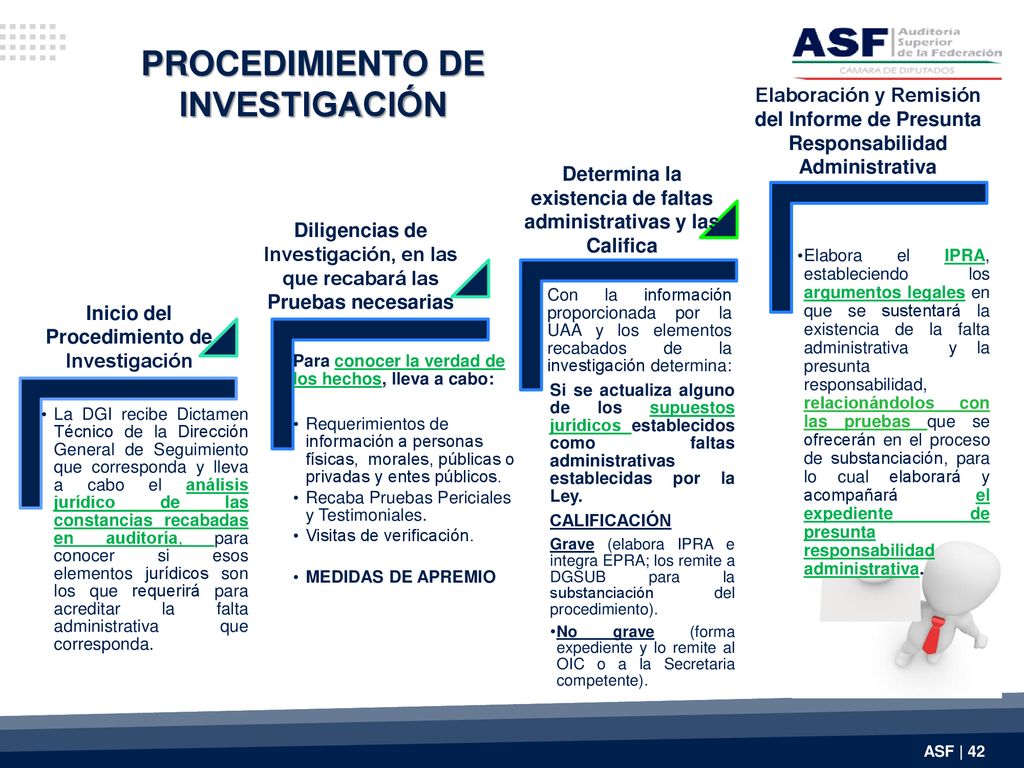 PROCEDIMIENTO DE INVESTIGACIÓN

ASF Auditoría Superior de la Federación
CÁMARA DE DIPUTADOS

Inicio del Procedimiento de Investigación

• La DGI recibe Dictamen Técnico de la Dirección General de Seguimiento que corresponda y lleva a cabo el análisis jurídico de las constancias recabadas en auditoría, para conocer si esos elementos jurídicos son los que requerirá para acreditar la falta administrativa que corresponda.

Diligencias de Investigación, en las que recabará las Pruebas necesarias

Para conocer la verdad de los hechos, lleva a cabo:

• Requerimientos de información a personas físicas, morales, públicas o privadas y entes públicos.
• Recaba Pruebas Periciales y Testimoniales.
• Visitas de verificación.
• MEDIDAS DE APREMIO

Determina la existencia de faltas administrativas y las Califica

Con la información proporcionada por la UAA y los elementos recabados de la investigación determina:

Si se actualiza alguno de los supuestos jurídicos establecidos como faltas administrativas establecidas por la Ley.

CALIFICACIÓN

Grave (elabora IPRA e integra EPRA; los remite a DGSUB para la substanciación del procedimiento).

•No grave (forma expediente y lo remite al OIC o a la Secretaria competente).

Elaboración y Remisión del Informe de Presunta Responsabilidad Administrativa

•Elabora el IPRA, estableciendo los argumentos legales en que se sustentará la existencia de la falta administrativa y la presunta responsabilidad, relacionándolos con las pruebas que se ofrecerán en el proceso de substanciación, para lo cual elaborará y acompañará el expediente de presunta responsabilidad administrativa.

ASF | 42